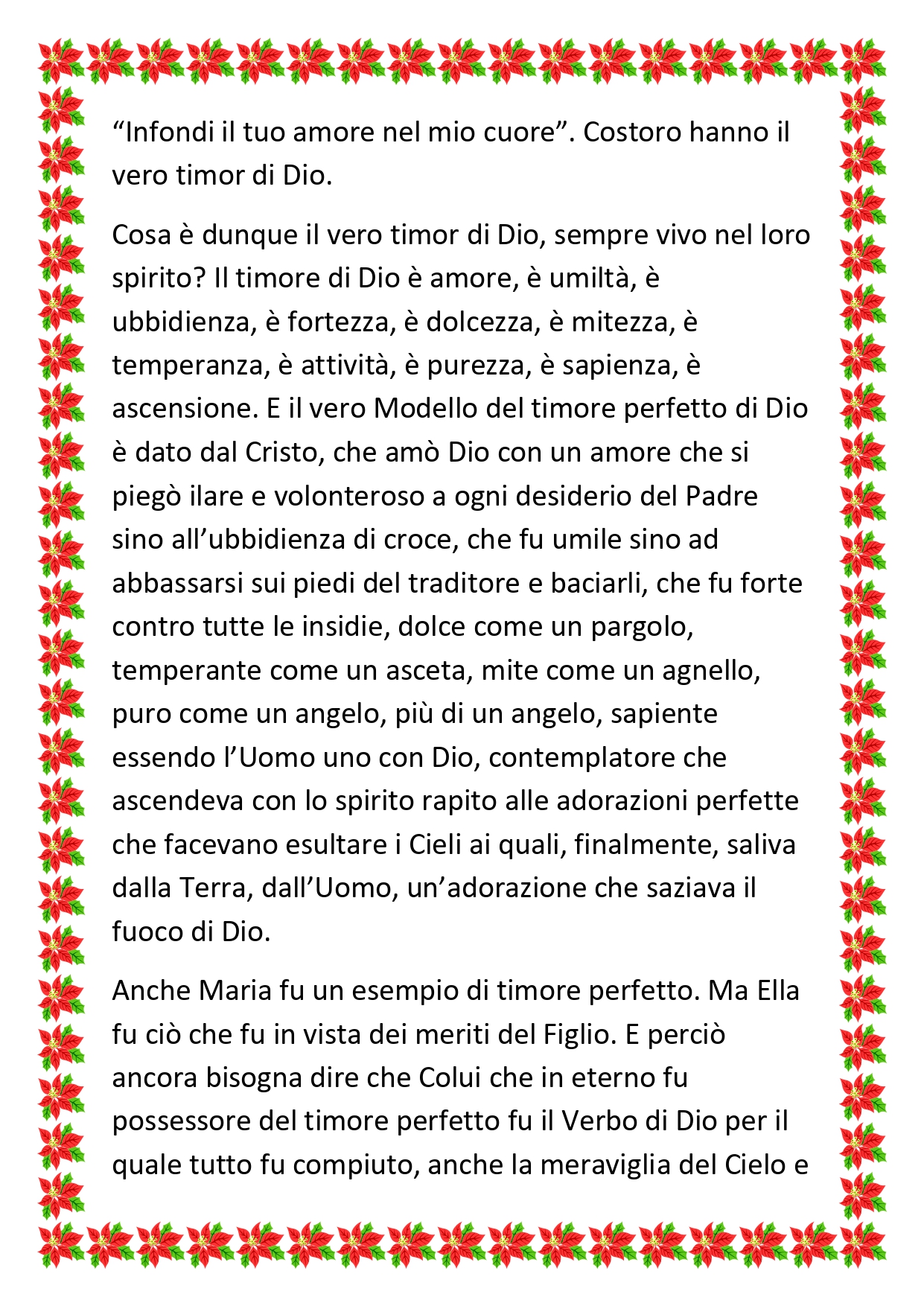 "Infondi il tuo amore nel mio cuore". Costoro hanno il vero timor di Dio.

Cosa è dunque il vero timor di Dio, sempre vivo nel loro spirito? Il timore di Dio è amore, è umiltà, è ubbidienza, è fortezza, è dolcezza, è mitezza, è temperanza, è attività, è purezza, è sapienza, è ascensione. E il vero Modello del timore perfetto di Dio è dato dal Cristo, che amò Dio con un amore che si piegò ilare e volonteroso a ogni desiderio del Padre sino all'ubbidienza di croce, che fu umile sino ad abbassarsi sui piedi del traditore e baciarli, che fu forte contro tutte le insidie, dolce come un pargolo, temperante come un asceta, mite come un agnello, puro come un angelo, più di un angelo, sapiente essendo l'Uomo uno con Dio, contemplatore che ascendeva con lo spirito rapito alle adorazioni perfette che facevano esultare i Cieli ai quali, finalmente, saliva dalla Terra, dall'Uomo, un'adorazione che saziava il fuoco di Dio.

Anche Maria fu un esempio di timore perfetto. Ma Ella fu ciò che fu in vista dei meriti del Figlio. E perciò ancora bisogna dire che Colui che in eterno fu possessore del timore perfetto fu il Verbo di Dio per il quale tutto fu compiuto, anche la meraviglia del Cielo e